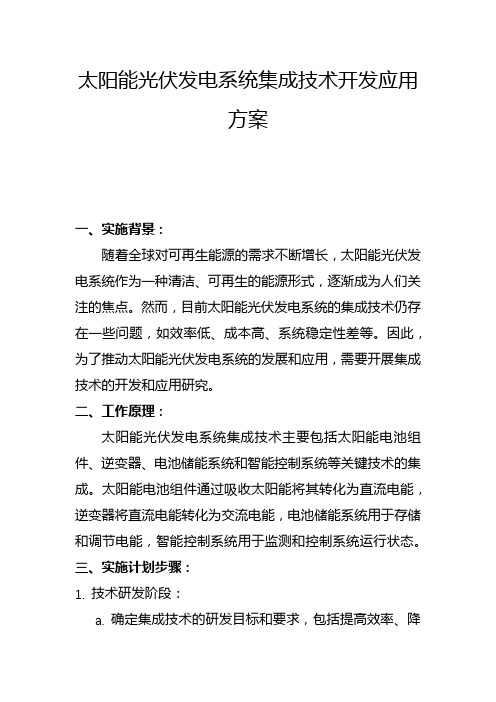 太阳能光伏发电系统集成技术开发应用方案

一、实施背景：

随着全球对可再生能源的需求不断增长，太阳能光伏发电系统作为一种清洁、可再生的能源形式，逐渐成为人们关注的焦点。然而，目前太阳能光伏发电系统的集成技术仍存在一些问题，如效率低、成本高、系统稳定性差等。因此，为了推动太阳能光伏发电系统的发展和应用，需要开展集成技术的开发和应用研究。

二、工作原理：

太阳能光伏发电系统集成技术主要包括太阳能电池组件、逆变器、电池储能系统和智能控制系统等关键技术的集成。太阳能电池组件通过吸收太阳能将其转化为直流电能，逆变器将直流电能转化为交流电能，电池储能系统用于存储和调节电能，智能控制系统用于监测和控制系统运行状态。

三、实施计划步骤：

1. 技术研发阶段：

a. 确定集成技术的研发目标和要求，包括提高效率、降